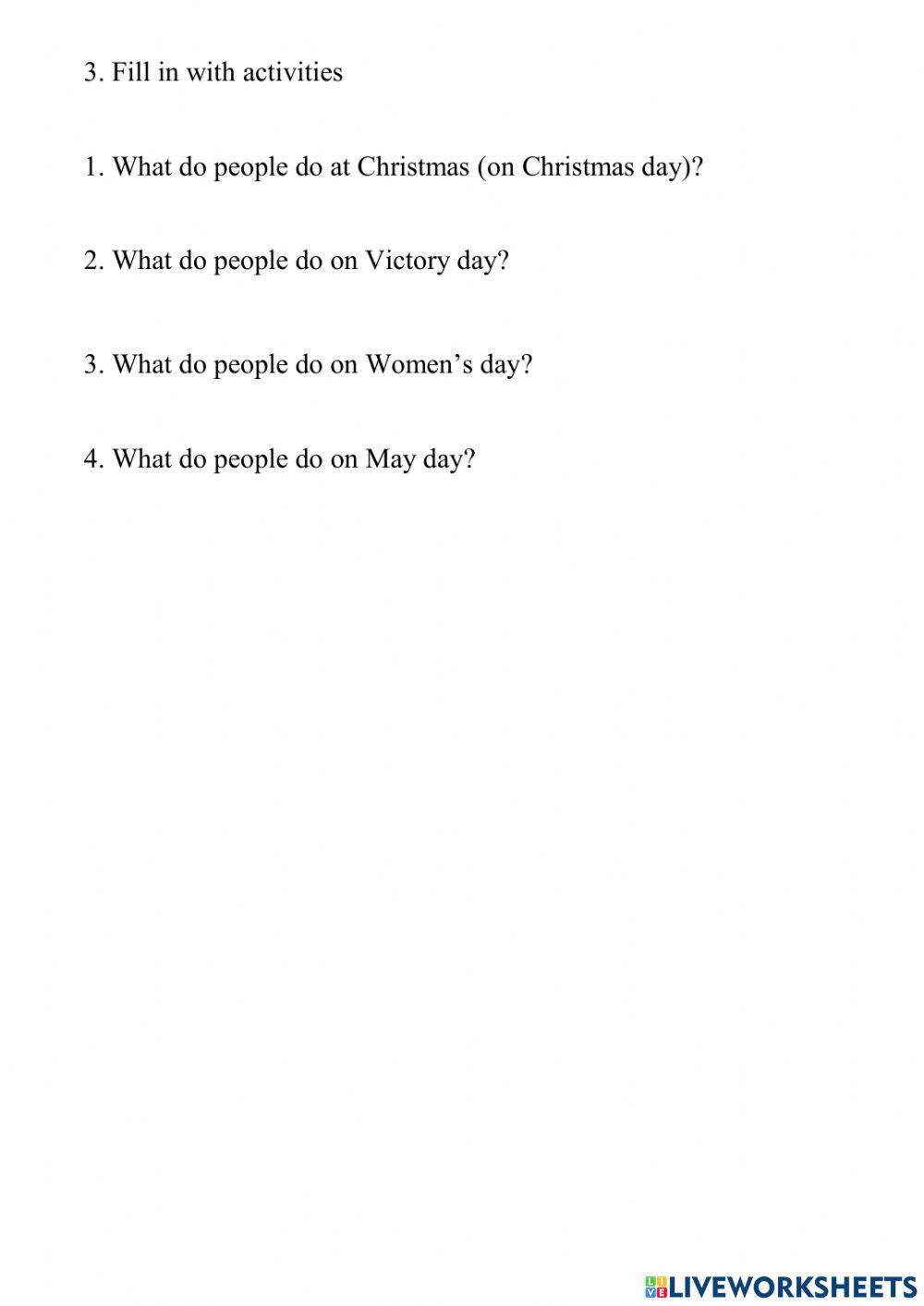 3. Fill in with activities

1. What do people do at Christmas (on Christmas day)?

2. What do people do on Victory day?

3. What do people do on Women’s day?

4. What do people do on May day?

LIVEWORKSHEETS